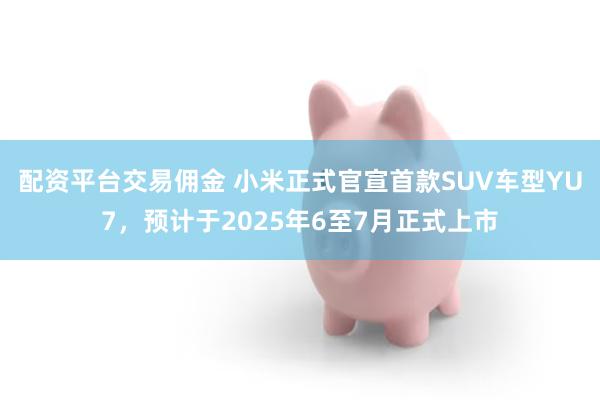 配资平台交易佣金 小米正式官宣首款SUV车型YU7，预计于2025年6至7月正式上市